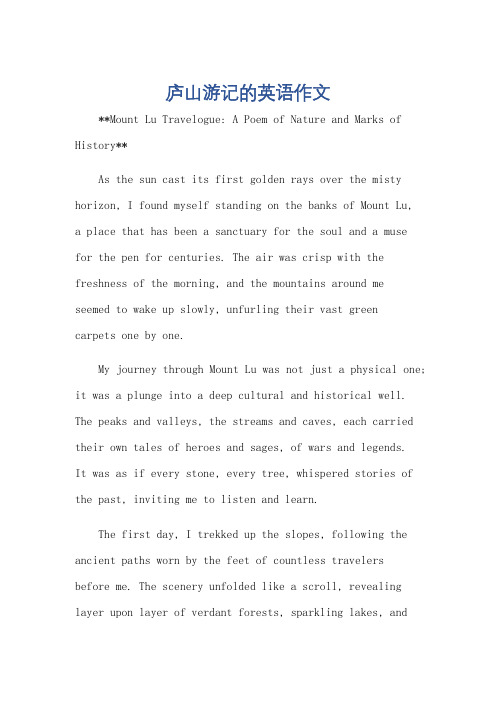 庐山游记的英语作文

**Mount Lu Travelogue: A Poem of Nature and Marks of History**

As the sun cast its first golden rays over the misty horizon, I found myself standing on the banks of Mount Lu, a place that has been a sanctuary for the soul and a muse for the pen for centuries. The air was crisp with the freshness of the morning, and the mountains around me seemed to wake up slowly, unfurling their vast green carpets one by one.

My journey through Mount Lu was not just a physical one; it was a plunge into a deep cultural and historical well. The peaks and valleys, the streams and caves, each carried their own tales of heroes and sages, of wars and legends. It was as if every stone, every tree, whispered stories of the past, inviting me to listen and learn.

The first day, I trekked up the slopes, following the ancient paths worn by the feet of countless travelers before me. The scenery unfolded like a scroll, revealing layer upon layer of verdant forests, sparkling lakes, and